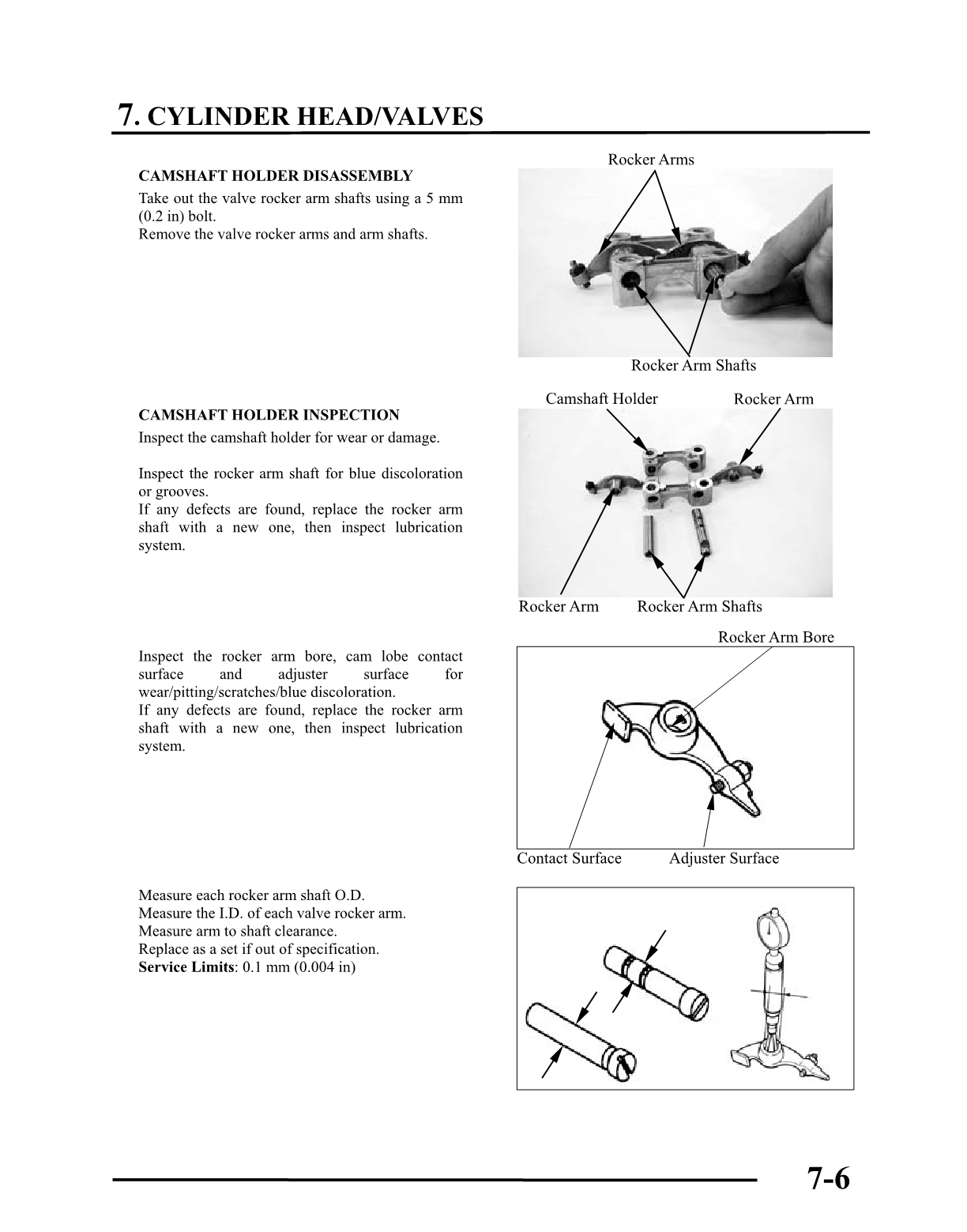 7. CYLINDER HEAD/VALVES

CAMSHAFT HOLDER DISASSEMBLY

Take out the valve rocker arm shafts using a 5 mm (0.2 in) bolt.
Remove the valve rocker arms and arm shafts.

Rocker Arms

Rocker Arm Shafts

CAMSHAFT HOLDER INSPECTION

Inspect the camshaft holder for wear or damage.

Inspect the rocker arm shaft for blue discoloration or grooves.
If any defects are found, replace the rocker arm shaft with a new one, then inspect lubrication system.

Camshaft Holder

Rocker Arm

Rocker Arm

Rocker Arm Shafts

Inspect the rocker arm bore, cam lobe contact surface and adjuster surface for wear/pitting/scratches/blue discoloration.
If any defects are found, replace the rocker arm shaft with a new one, then inspect lubrication system.

Rocker Arm Bore

Contact Surface

Adjuster Surface

Measure each rocker arm shaft O.D.
Measure the I.D. of each valve rocker arm.
Measure arm to shaft clearance.
Replace as a set if out of specification.
Service Limits: 0.1 mm (0.004 in)

7-6